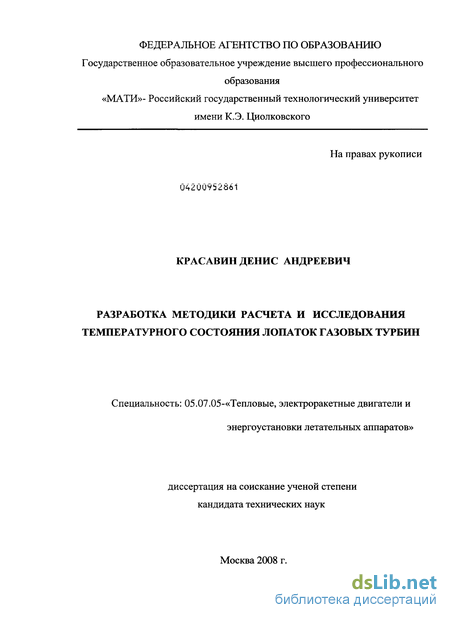 ФЕДЕРАЛЬНОЕ АГЕНТСТВО ПО ОБРАЗОВАНИЮ
Государственное образовательное учреждение высшего профессионального образования
«МАТИ»- Российский государственный технологический университет имени К.Э. Циолковского

На правах рукописи

04200952861

КРАСАВИН ДЕНИС АНДРЕЕВИЧ

РАЗРАБОТКА МЕТОДИКИ РАСЧЕТА И ИССЛЕДОВАНИЯ ТЕМПЕРАТУРНОГО СОСТОЯНИЯ ЛОПАТОК ГАЗОВЫХ ТУРБИН

Специальность: 05.07.05-«Тепловые, электроракетные двигатели и энергоустановки летательных аппаратов»

диссертация на соискание ученой степени
кандидата технических наук

Москва 2008 г.

dsLib.net
библиотека диссертаций